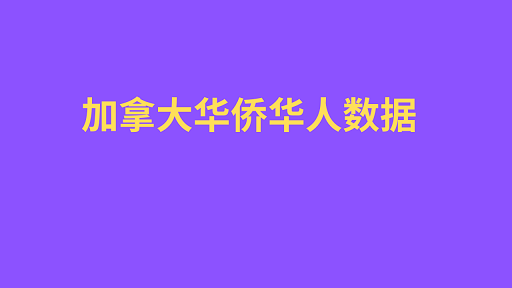 加拿大华侨华人数据